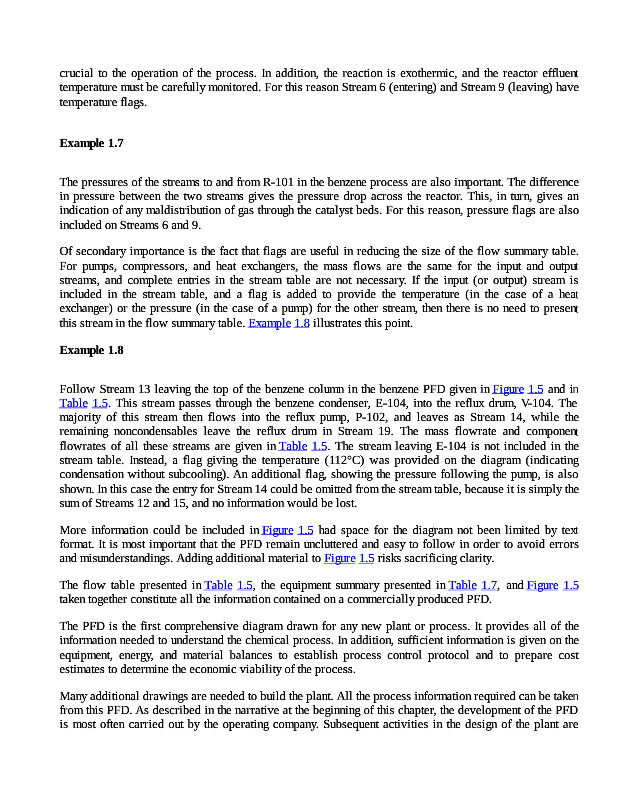 crucial to the operation of the process. In addition, the reaction is exothermic, and the reactor effluent temperature must be carefully monitored. For this reason Stream 6 (entering) and Stream 9 (leaving) have temperature flags.

Example 1.7

The pressures of the streams to and from R-101 in the benzene process are also important. The difference in pressure between the two streams gives the pressure drop across the reactor. This, in turn, gives an indication of any maldistribution of gas through the catalyst beds. For this reason, pressure flags are also included on Streams 6 and 9.

Of secondary importance is the fact that flags are useful in reducing the size of the flow summary table. For pumps, compressors, and heat exchangers, the mass flows are the same for the input and output streams, and complete entries in the stream table are not necessary. If the input (or output) stream is included in the stream table, and a flag is added to provide the temperature (in the case of a heat exchanger) or the pressure (in the case of a pump) for the other stream, then there is no need to present this stream in the flow summary table. Example 1.8 illustrates this point.

Example 1.8

Follow Stream 13 leaving the top of the benzene column in the benzene PFD given in Figure 1.5 and in Table 1.5. This stream passes through the benzene condenser, E-104, into the reflux drum, V-104. The majority of this stream then flows into the reflux pump, P-102, and leaves as Stream 14, while the remaining noncondensables leave the reflux drum in Stream 19. The mass flowrate and component flowrates of all these streams are given in Table 1.5. The stream leaving E-104 is not included in the stream table. Instead, a flag giving the temperature (112°C) was provided on the diagram (indicating condensation without subcooling). An additional flag, showing the pressure following the pump, is also shown. In this case the entry for Stream 14 could be omitted from the stream table, because it is simply the sum of Streams 12 and 15, and no information would be lost.

More information could be included in Figure 1.5 had space for the diagram not been limited by text format. It is most important that the PFD remain uncluttered and easy to follow in order to avoid errors and misunderstandings. Adding additional material to Figure 1.5 risks sacrificing clarity.

The flow table presented in Table 1.5, the equipment summary presented in Table 1.7, and Figure 1.5 taken together constitute all the information contained on a commercially produced PFD.

The PFD is the first comprehensive diagram drawn for any new plant or process. It provides all of the information needed to understand the chemical process. In addition, sufficient information is given on the equipment, energy, and material balances to establish process control protocol and to prepare cost estimates to determine the economic viability of the process.

Many additional drawings are needed to build the plant. All the process information required can be taken from this PFD. As described in the narrative at the beginning of this chapter, the development of the PFD is most often carried out by the operating company. Subsequent activities in the design of the plant are